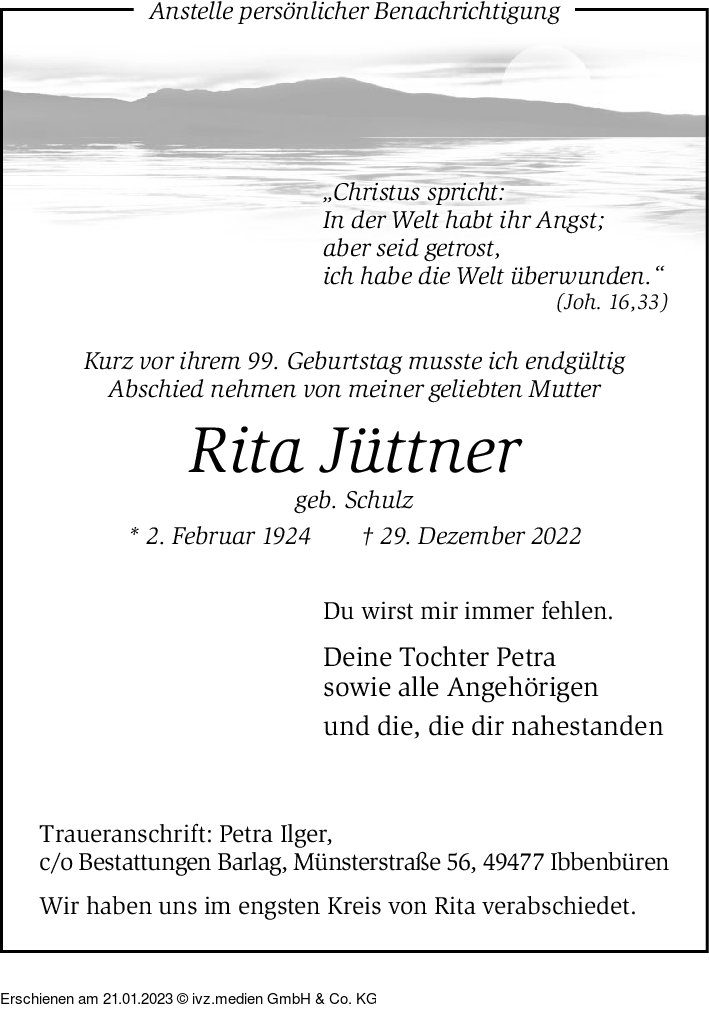 Anstelle persönlicher Benachrichtigung

„Christus spricht:
In der Welt habt ihr Angst;
aber seid getrost,
ich habe die Welt überwunden.“
(Joh. 16,33)

Kurz vor ihrem 99. Geburtstag musste ich endgültig Abschied nehmen von meiner geliebten Mutter

Rita Jüttner

geb. Schulz

* 2. Februar 1924 † 29. Dezember 2022

Du wirst mir immer fehlen.

Deine Tochter Petra
sowie alle Angehörigen
und die, die dir nahestanden

Traueranschrift: Petra Ilger,
c/o Bestattungen Barlag, Münsterstraße 56, 49477 Ibbenbüren

Wir haben uns im engsten Kreis von Rita verabschiedet.

Erschienen am 21.01.2023 © ivz.medien GmbH & Co. KG